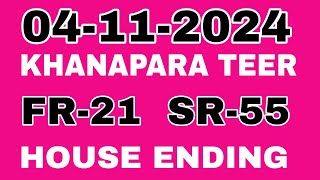 04-11-2024
KHANAPARA TEER
FR-21 SR-55
HOUSE ENDING